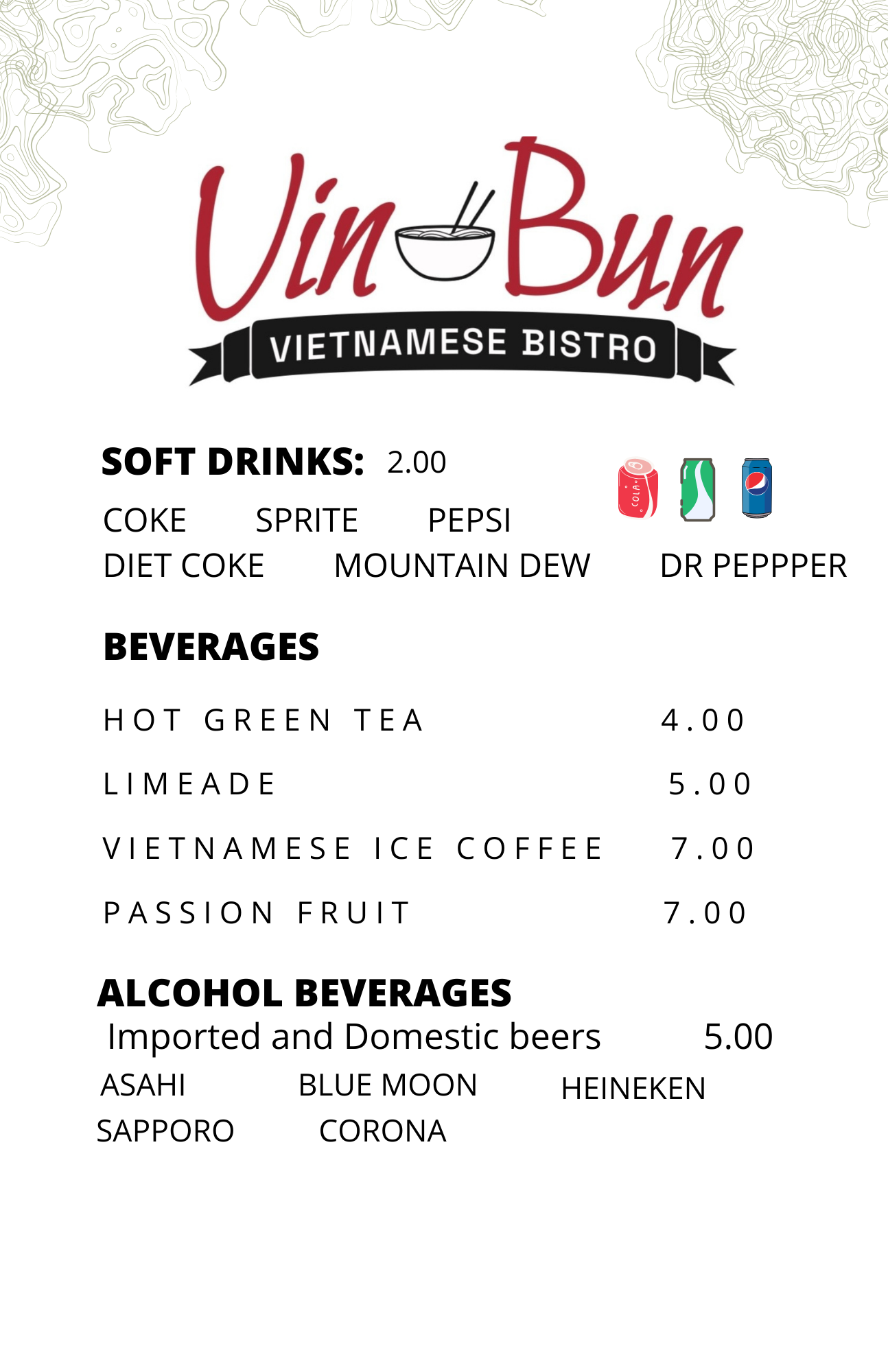 Vin Bun
VIETNAMESE BISTRO

SOFT DRINKS: 2.00

COKE SPRITE PEPSI
DIET COKE MOUNTAIN DEW DR PEPPPER

BEVERAGES

HOT GREEN TEA 4.00

LIMEADE 5.00

VIETNAMESE ICE COFFEE 7.00

PASSION FRUIT 7.00

ALCOHOL BEVERAGES
Imported and Domestic beers 5.00
ASAHI BLUE MOON HEINEKEN
SAPPORO CORONA